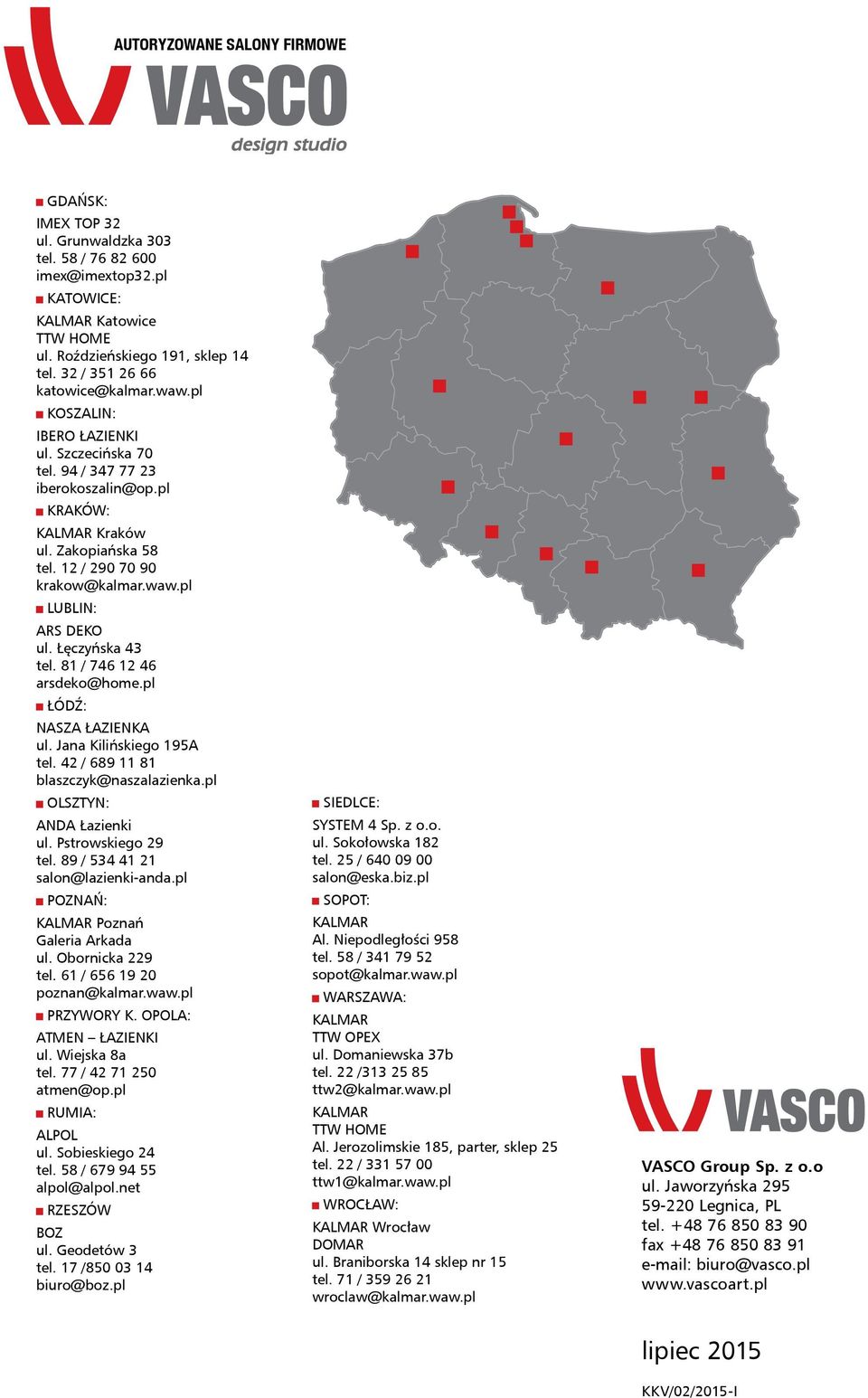 AUTORYZOWANE SALONY FIRMOWE
VASCO
design studio

GDAŃSK:
IMEX TOP 32
ul. Grunwaldzka 303
tel. 58 / 76 82 600
imex@imextop32.pl

KATOWICE:
KALMAR Katowice
TTW HOME
ul. Roździeńskiego 191, sklep 14
tel. 32 / 351 26 66
katowice@kalmar.waw.pl

KOSZALIN:
IBERO ŁAZIENKI
ul. Szczecińska 70
tel. 94 / 347 77 23
iberokoszalin@op.pl

KRAKÓW:
KALMAR Kraków
ul. Zakopiańska 58
tel. 12 / 290 70 90
krakow@kalmar.waw.pl

LUBLIN:
ARS DEKO
ul. Łęczyńska 43
tel. 81 / 746 12 46
arsdeko@home.pl

ŁÓDŹ:
NASZA ŁAZIENKA
ul. Jana Kilińskiego 195A
tel. 42 / 689 11 81
blaszczyk@naszalazienka.pl

OLSZTYN:
ANDA Łazienki
ul. Pstrowskiego 29
tel. 89 / 534 41 21
salon@lazienki-anda.pl

POZNAŃ:
KALMAR Poznań
Galeria Arkada
ul. Obornicka 229
tel. 61 / 656 19 20
poznan@kalmar.waw.pl

PRZYWORY K. OPOLA:
ATMEN – ŁAZIENKI
ul. Wiejska 8a
tel. 77 / 42 71 250
atmen@op.pl

RUMIA:
ALPOL
ul. Sobieskiego 24
tel. 58 / 679 94 55
alpol@alpol.net

RZESZÓW
BOZ
ul. Geodetów 3
tel. 17 /850 03 14
biuro@boz.pl

SIEDLCE:
SYSTEM 4 Sp. z o.o.
ul. Sokołowska 182
tel. 25 / 640 09 00
salon@eska.biz.pl

SOPOT:
KALMAR
Al. Niepodległości 958
tel. 58 / 341 79 52
sopot@kalmar.waw.pl

WARSZAWA:
KALMAR
TTW OPEX
ul. Domaniewska 37b
tel. 22 /313 25 85
ttw2@kalmar.waw.pl

KALMAR
TTW HOME
Al. Jerozolimskie 185, parter, sklep 25
tel. 22 / 331 57 00
ttw1@kalmar.waw.pl

WROCŁAW:
KALMAR Wrocław
DOMAR
ul. Braniborska 14 sklep nr 15
tel. 71 / 359 26 21
wroclaw@kalmar.waw.pl

VASCO

VASCO Group Sp. z o.o
ul. Jaworzyńska 295
59-220 Legnica, PL
tel. +48 76 850 83 90
fax +48 76 850 83 91
e-mail: biuro@vasco.pl
www.vascoart.pl

lipiec 2015

KKV/02/2015-I